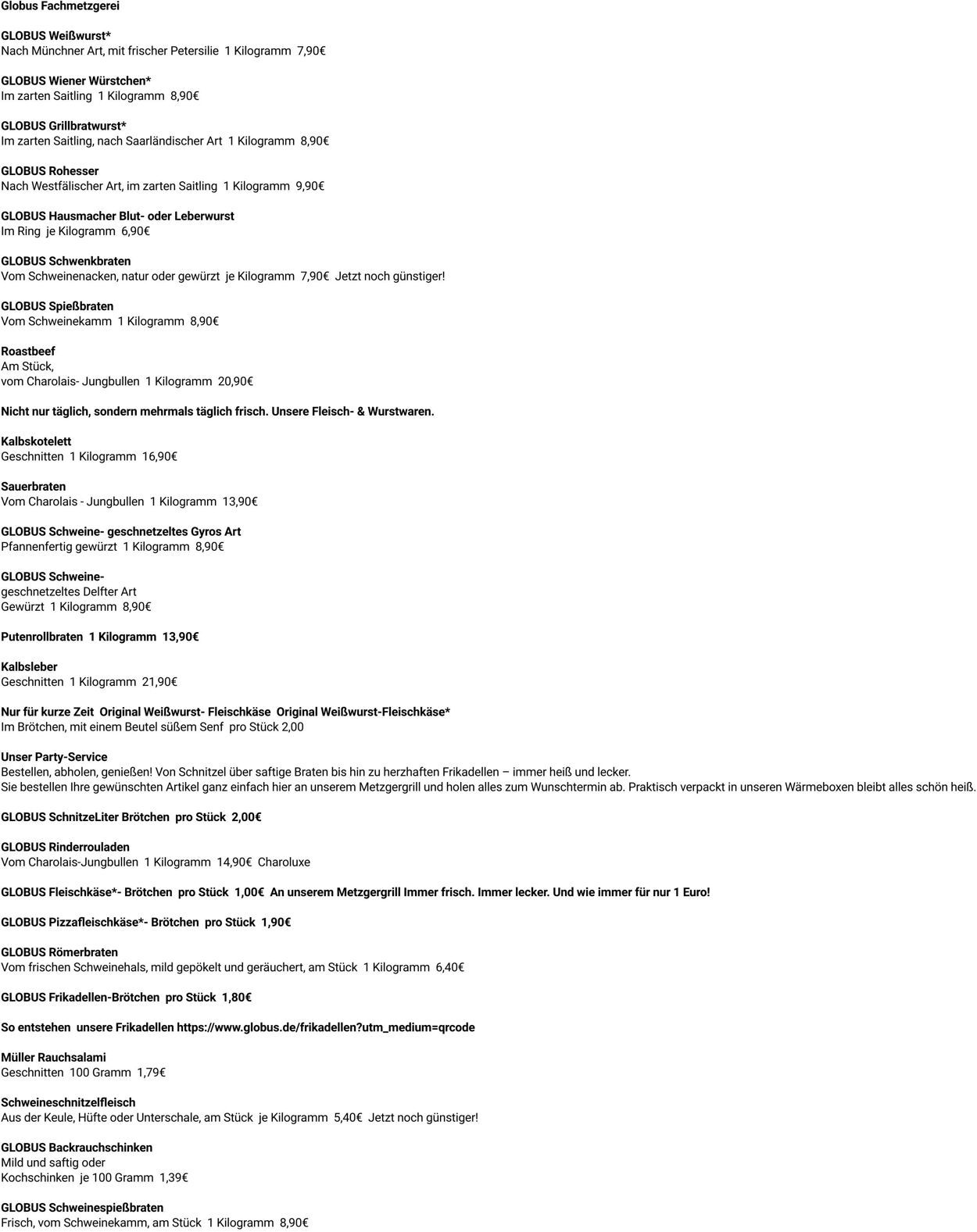 Globus Fachmetzgerei

GLOBUS Weißwurst*
Nach Münchner Art, mit frischer Petersilie 1 Kilogramm 7,90€

GLOBUS Wiener Würstchen*
Im zarten Saitling 1 Kilogramm 8,90€

GLOBUS Grillbratwurst*
Im zarten Saitling, nach Saarländischer Art 1 Kilogramm 8,90€

GLOBUS Rohesser
Nach Westfälischer Art, im zarten Saitling 1 Kilogramm 9,90€

GLOBUS Hausmacher Blut- oder Leberwurst
Im Ring je Kilogramm 6,90€

GLOBUS Schwenkbraten
Vom Schweinenacken, natur oder gewürzt je Kilogramm 7,90€ Jetzt noch günstiger!

GLOBUS Spießbraten
Vom Schweinekamm 1 Kilogramm 8,90€

Roastbeef
Am Stück,
vom Charolais- Jungbullen 1 Kilogramm 20,90€

Nicht nur täglich, sondern mehrmals täglich frisch. Unsere Fleisch- & Wurstwaren.

Kalbskotelett
Geschnitten 1 Kilogramm 16,90€

Sauerbraten
Vom Charolais - Jungbullen 1 Kilogramm 13,90€

GLOBUS Schweine- geschnetzeltes Gyros Art
Pfannenfertig gewürzt 1 Kilogramm 8,90€

GLOBUS Schweine-
geschnetzeltes Delfter Art
Gewürzt 1 Kilogramm 8,90€

Putenrollbraten 1 Kilogramm 13,90€

Kalbsleber
Geschnitten 1 Kilogramm 21,90€

Nur für kurze Zeit Original Weißwurst- Fleischkäse Original Weißwurst-Fleischkäse*
Im Brötchen, mit einem Beutel süßem Senf pro Stück 2,00

Unser Party-Service
Bestellen, abholen, genießen! Von Schnitzel über saftige Braten bis hin zu herzhaften Frikadellen – immer heiß und lecker.
Sie bestellen Ihre gewünschten Artikel ganz einfach hier an unserem Metzgergrill und holen alles zum Wunschtermin ab. Praktisch verpackt in unseren Wärmeboxen bleibt alles schön heiß.

GLOBUS SchnitzeLiter Brötchen pro Stück 2,00€

GLOBUS Rinderrouladen
Vom Charolais-Jungbullen 1 Kilogramm 14,90€ Charoluxe

GLOBUS Fleischkäse*- Brötchen pro Stück 1,00€ An unserem Metzgergrill Immer frisch. Immer lecker. Und wie immer für nur 1 Euro!

GLOBUS Pizzafleischkäse*- Brötchen pro Stück 1,90€

GLOBUS Römerbraten
Vom frischen Schweinehals, mild gepökelt und geräuchert, am Stück 1 Kilogramm 6,40€

GLOBUS Frikadellen-Brötchen pro Stück 1,80€

So entstehen unsere Frikadellen https://www.globus.de/frikadellen?utm_medium=qrcode

Müller Rauchsalami
Geschnitten 100 Gramm 1,79€

Schweineschnitzelfleisch
Aus der Keule, Hüfte oder Unterschale, am Stück je Kilogramm 5,40€ Jetzt noch günstiger!

GLOBUS Backrauchschinken
Mild und saftig oder
Kochschinken je 100 Gramm 1,39€

GLOBUS Schweinespießbraten
Frisch, vom Schweinekamm, am Stück 1 Kilogramm 8,90€